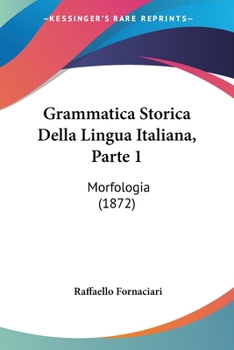 —KESSINGER'S RARE REPRINTS—

Grammatica Storica Della Lingua Italiana, Parte 1

Morfologia
(1872)

Raffaello Fornaciari